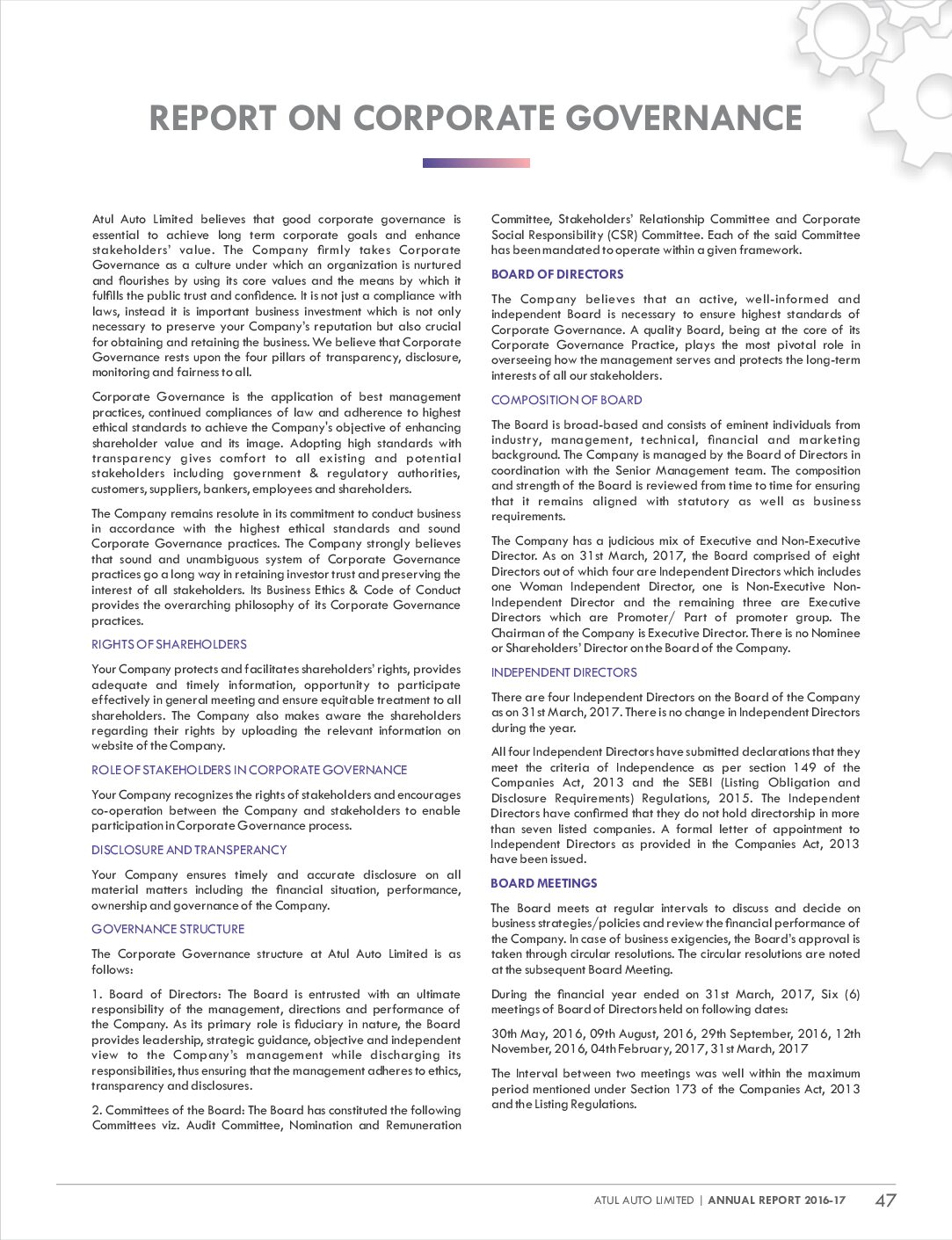 REPORT ON CORPORATE GOVERNANCE

Atul Auto Limited believes that good corporate governance is essential to achieve long term corporate goals and enhance stakeholders' value. The Company firmly takes Corporate Governance as a culture under which an organization is nurtured and flourishes by using its core values and the means by which it fulfills the public trust and confidence. It is not just a compliance with laws, instead it is important business investment which is not only necessary to preserve your Company's reputation but also crucial for obtaining and retaining the business. We believe that Corporate Governance rests upon the four pillars of transparency, disclosure, monitoring and fairness to all.

Corporate Governance is the application of best management practices, continued compliances of law and adherence to highest ethical standards to achieve the Company's objective of enhancing shareholder value and its image. Adopting high standards with transparency gives comfort to all existing and potential stakeholders including government & regulatory authorities, customers, suppliers, bankers, employees and shareholders.

The Company remains resolute in its commitment to conduct business in accordance with the highest ethical standards and sound Corporate Governance practices. The Company strongly believes that sound and unambiguous system of Corporate Governance practices go a long way in retaining investor trust and preserving the interest of all stakeholders. Its Business Ethics & Code of Conduct provides the overarching philosophy of its Corporate Governance practices.

RIGHTS OF SHAREHOLDERS

Your Company protects and facilitates shareholders' rights, provides adequate and timely information, opportunity to participate effectively in general meeting and ensure equitable treatment to all shareholders. The Company also makes aware the shareholders regarding their rights by uploading the relevant information on website of the Company.

ROLE OF STAKEHOLDERS IN CORPORATE GOVERNANCE

Your Company recognizes the rights of stakeholders and encourages co-operation between the Company and stakeholders to enable participation in Corporate Governance process.

DISCLOSURE AND TRANSPERANCY

Your Company ensures timely and accurate disclosure on all material matters including the financial situation, performance, ownership and governance of the Company.

GOVERNANCE STRUCTURE

The Corporate Governance structure at Atul Auto Limited is as follows:

1. Board of Directors: The Board is entrusted with an ultimate responsibility of the management, directions and performance of the Company. As its primary role is fiduciary in nature, the Board provides leadership, strategic guidance, objective and independent view to the Company's management while discharging its responsibilities, thus ensuring that the management adheres to ethics, transparency and disclosures.

2. Committees of the Board: The Board has constituted the following Committees viz. Audit Committee, Nomination and Remuneration Committee, Stakeholders' Relationship Committee and Corporate Social Responsibility (CSR) Committee. Each of the said Committee has been mandated to operate within a given framework.

BOARD OF DIRECTORS

The Company believes that an active, well-informed and independent Board is necessary to ensure highest standards of Corporate Governance. A quality Board, being at the core of its Corporate Governance Practice, plays the most pivotal role in overseeing how the management serves and protects the long-term interests of all our stakeholders.

COMPOSITION OF BOARD

The Board is broad-based and consists of eminent individuals from industry, management, technical, financial and marketing background. The Company is managed by the Board of Directors in coordination with the Senior Management team. The composition and strength of the Board is reviewed from time to time for ensuring that it remains aligned with statutory as well as business requirements.

The Company has a judicious mix of Executive and Non-Executive Director. As on 31st March, 2017, the Board comprised of eight Directors out of which four are Independent Directors which includes one Woman Independent Director, one is Non-Executive Non-Independent Director and the remaining three are Executive Directors which are Promoter/ Part of promoter group. The Chairman of the Company is Executive Director. There is no Nominee or Shareholders' Director on the Board of the Company.

INDEPENDENT DIRECTORS

There are four Independent Directors on the Board of the Company as on 31st March, 2017. There is no change in Independent Directors during the year.

All four Independent Directors have submitted declarations that they meet the criteria of Independence as per section 149 of the Companies Act, 2013 and the SEBI (Listing Obligation and Disclosure Requirements) Regulations, 2015. The Independent Directors have confirmed that they do not hold directorship in more than seven listed companies. A formal letter of appointment to Independent Directors as provided in the Companies Act, 2013 have been issued.

BOARD MEETINGS

The Board meets at regular intervals to discuss and decide on business strategies/policies and review the financial performance of the Company. In case of business exigencies, the Board's approval is taken through circular resolutions. The circular resolutions are noted at the subsequent Board Meeting.

During the financial year ended on 31st March, 2017, Six (6) meetings of Board of Directors held on following dates:

30th May, 2016, 09th August, 2016, 29th September, 2016, 12th November, 2016, 04th February, 2017, 31st March, 2017

The Interval between two meetings was well within the maximum period mentioned under Section 173 of the Companies Act, 2013 and the Listing Regulations.

ATUL AUTO LIMITED | ANNUAL REPORT 2016-17 47